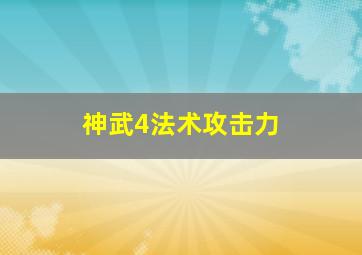 神武4法术攻击力